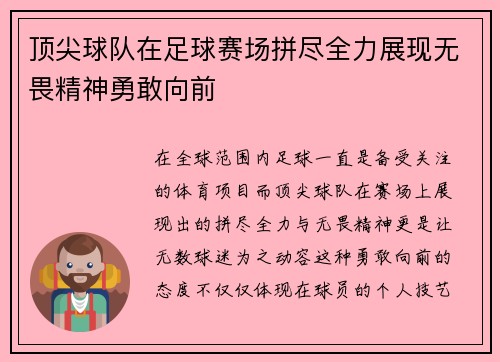 顶尖球队在足球赛场拼尽全力展现无畏精神勇敢向前

在全球范围内足球一直是备受关注的体育项目而顶尖球队在赛场上展现出的拼尽全力与无畏精神更是让无数球迷为之动容这种勇敢向前的态度不仅仅体现在球员的个人技艺